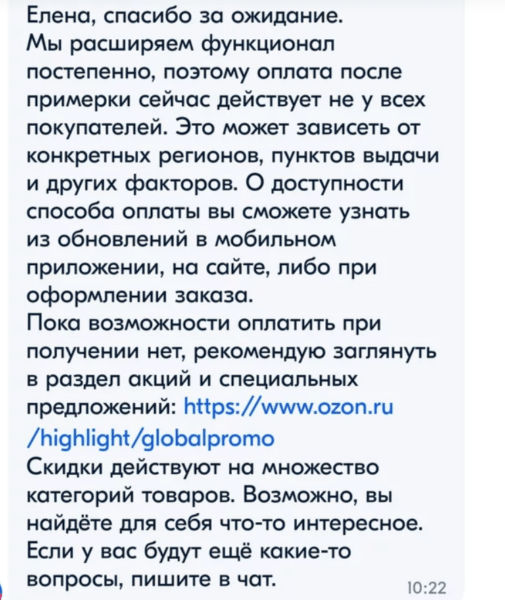 Елена, спасибо за ожидание.
Мы расширяем функционал постепенно, поэтому оплата после примерки сейчас действует не у всех покупателей. Это может зависеть от конкретных регионов, пунктов выдачи и других факторов. О доступности способа оплаты вы сможете узнать из обновлений в мобильном приложении, на сайте, либо при оформлении заказа.
Пока возможности оплатить при получении нет, рекомендую заглянуть в раздел акций и специальных предложений: https://www.ozon.ru/highlight/globalpromo
Скидки действуют на множество категорий товаров. Возможно, вы найдёте для себя что-то интересное.
Если у вас будут ещё какие-то вопросы, пишите в чат.
10:22